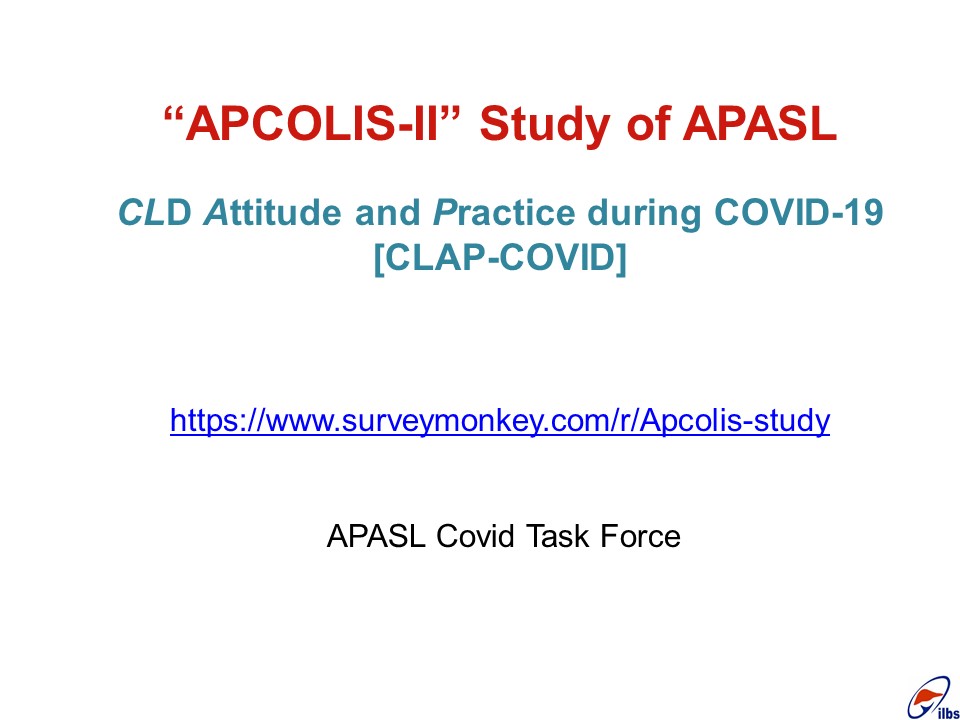 “APCOLIS-II” Study of APASL

CLD Attitude and Practice during COVID-19 [CLAP-COVID]

https://www.surveymonkey.com/r/Apcolis-study

APASL Covid Task Force

ilbs